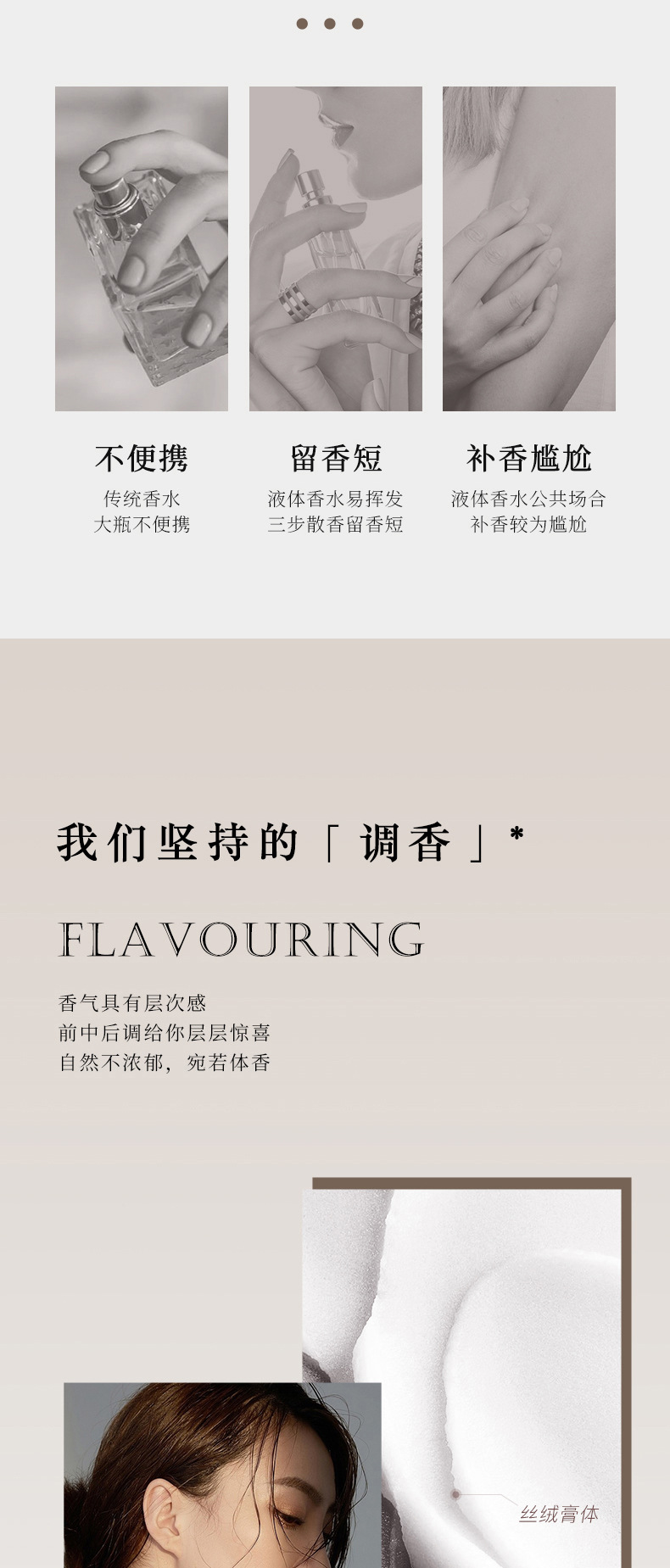 不便携
传统香水
大瓶不便携

留香短
液体香水易挥发
三步散香留香短

补香尴尬
液体香水公共场合
补香较为尴尬

我们坚持的「调香」*

FLAVOURING

香气具有层次感
前中后调给你层层惊喜
自然不浓郁，宛若体香

丝绒膏体